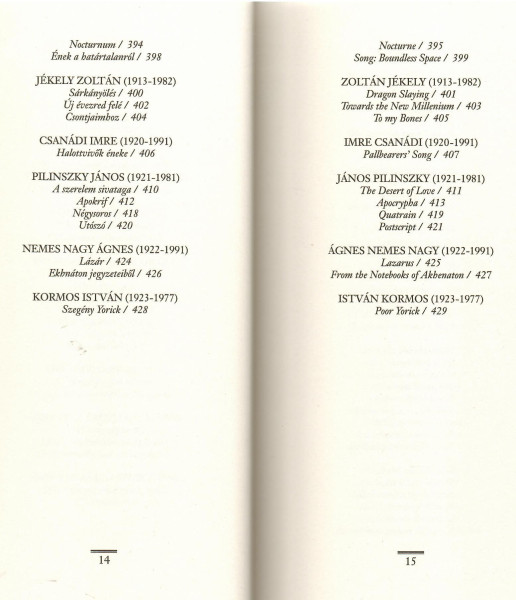 Nocturnum / 394
Ének a határtalanról / 398

JÉKELY ZOLTÁN (1913-1982)
Sárkányölés / 400
Új évezred felé / 402
Csontjaimhoz / 404

CSANÁDI IMRE (1920-1991)
Halottvivők éneke / 406

PILINSZKY JÁNOS (1921-1981)
A szerelem sivataga / 410
Apokrif / 412
Négysoros / 418
Utószó / 420

NEMES NAGY ÁGNES (1922-1991)
Lázár / 424
Ekhnáton jegyzeteiből / 426

KORMOS ISTVÁN (1923-1977)
Szegény Yorick / 428

14

Nocturne / 395
Song: Boundless Space / 399

ZOLTÁN JÉKELY (1913-1982)
Dragon Slaying / 401
Towards the New Millenium / 403
To my Bones / 405

IMRE CSANÁDI (1920-1991)
Pallbearers' Song / 407

JÁNOS PILINSZKY (1921-1981)
The Desert of Love / 411
Apocrypha / 413
Quatrain / 419
Postscript / 421

ÁGNES NEMES NAGY (1922-1991)
Lazarus / 425
From the Notebooks of Akhenaton / 427

ISTVÁN KORMOS (1923-1977)
Poor Yorick / 429

15